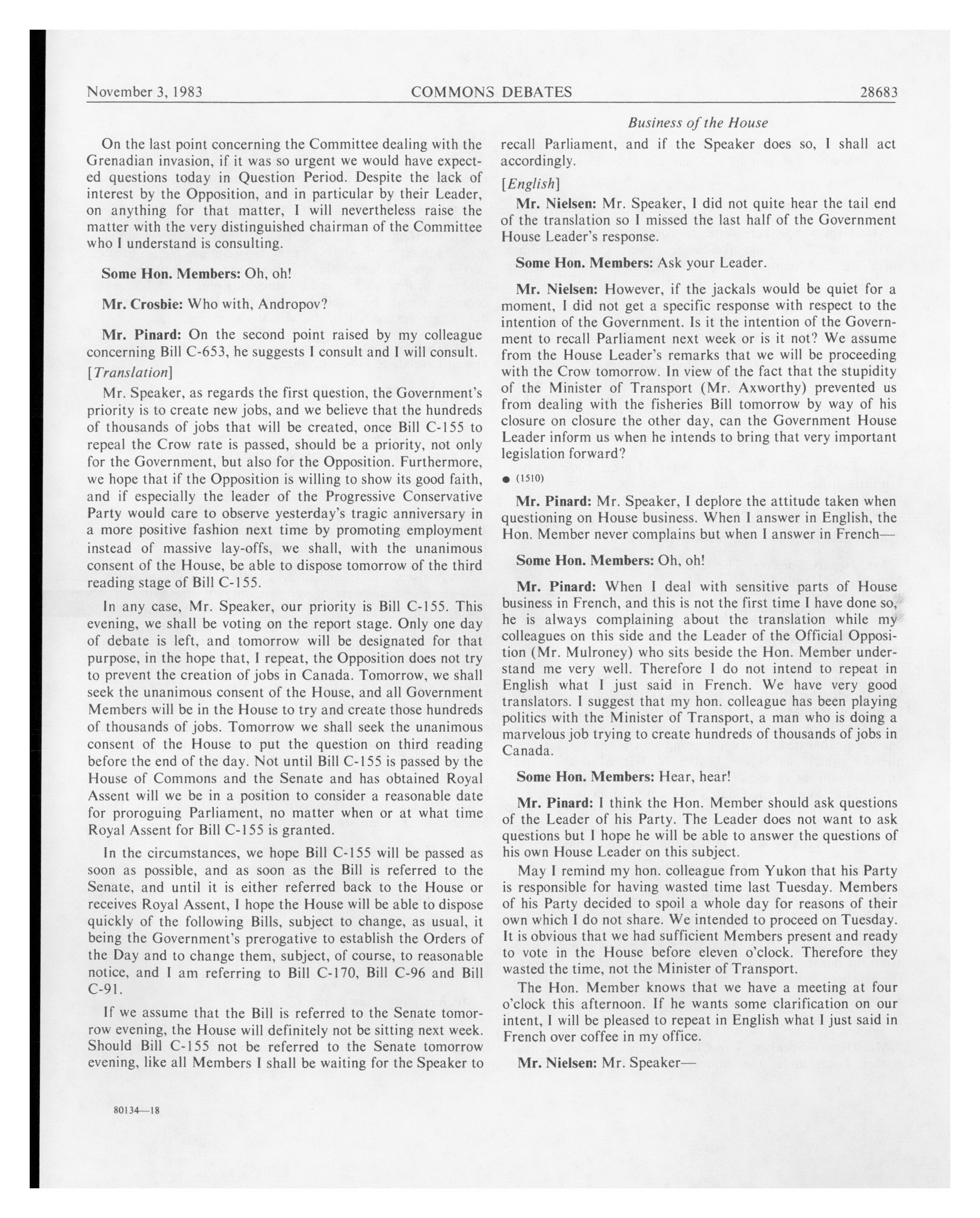 November 3, 1983 COMMONS DEBATES 28683

Business of the House

On the last point concerning the Committee dealing with the Grenadian invasion, if it was so urgent we would have expected questions today in Question Period. Despite the lack of interest by the Opposition, and in particular by their Leader, on anything for that matter, I will nevertheless raise the matter with the very distinguished chairman of the Committee who I understand is consulting.

Some Hon. Members: Oh, oh!

Mr. Crosbie: Who with, Andropov?

Mr. Pinard: On the second point raised by my colleague concerning Bill C-653, he suggests I consult and I will consult.

[Translation]

Mr. Speaker, as regards the first question, the Government's priority is to create new jobs, and we believe that the hundreds of thousands of jobs that will be created, once Bill C-155 to repeal the Crow rate is passed, should be a priority, not only for the Government, but also for the Opposition. Furthermore, we hope that if the Opposition is willing to show its good faith, and if especially the leader of the Progressive Conservative Party would care to observe yesterday's tragic anniversary in a more positive fashion next time by promoting employment instead of massive lay-offs, we shall, with the unanimous consent of the House, be able to dispose tomorrow of the third reading stage of Bill C-155.

In any case, Mr. Speaker, our priority is Bill C-155. This evening, we shall be voting on the report stage. Only one day of debate is left, and tomorrow will be designated for that purpose, in the hope that, I repeat, the Opposition does not try to prevent the creation of jobs in Canada. Tomorrow, we shall seek the unanimous consent of the House, and all Government Members will be in the House to try and create those hundreds of thousands of jobs. Tomorrow we shall seek the unanimous consent of the House to put the question on third reading before the end of the day. Not until Bill C-155 is passed by the House of Commons and the Senate and has obtained Royal Assent will we be in a position to consider a reasonable date for proroguing Parliament, no matter when or at what time Royal Assent for Bill C-155 is granted.

In the circumstances, we hope Bill C-155 will be passed as soon as possible, and as soon as the Bill is referred to the Senate, and until it is either referred back to the House or receives Royal Assent, I hope the House will be able to dispose quickly of the following Bills, subject to change, as usual, it being the Government's prerogative to establish the Orders of the Day and to change them, subject, of course, to reasonable notice, and I am referring to Bill C-170, Bill C-96 and Bill C-91.

If we assume that the Bill is referred to the Senate tomorrow evening, the House will definitely not be sitting next week. Should Bill C-155 not be referred to the Senate tomorrow evening, like all Members I shall be waiting for the Speaker to recall Parliament, and if the Speaker does so, I shall act accordingly.

[English]

Mr. Nielsen: Mr. Speaker, I did not quite hear the tail end of the translation so I missed the last half of the Government House Leader's response.

Some Hon. Members: Ask your Leader.

Mr. Nielsen: However, if the jackals would be quiet for a moment, I did not get a specific response with respect to the intention of the Government. Is it the intention of the Government to recall Parliament next week or is it not? We assume from the House Leader's remarks that we will be proceeding with the Crow tomorrow. In view of the fact that the stupidity of the Minister of Transport (Mr. Axworthy) prevented us from dealing with the fisheries Bill tomorrow by way of his closure on closure the other day, can the Government House Leader inform us when he intends to bring that very important legislation forward?

● (1510)

Mr. Pinard: Mr. Speaker, I deplore the attitude taken when questioning on House business. When I answer in English, the Hon. Member never complains but when I answer in French—

Some Hon. Members: Oh, oh!

Mr. Pinard: When I deal with sensitive parts of House business in French, and this is not the first time I have done so, he is always complaining about the translation while my colleagues on this side and the Leader of the Official Opposition (Mr. Mulroney) who sits beside the Hon. Member understand me very well. Therefore I do not intend to repeat in English what I just said in French. We have very good translators. I suggest that my hon. colleague has been playing politics with the Minister of Transport, a man who is doing a marvelous job trying to create hundreds of thousands of jobs in Canada.

Some Hon. Members: Hear, hear!

Mr. Pinard: I think the Hon. Member should ask questions of the Leader of his Party. The Leader does not want to ask questions but I hope he will be able to answer the questions of his own House Leader on this subject.

May I remind my hon. colleague from Yukon that his Party is responsible for having wasted time last Tuesday. Members of his Party decided to spoil a whole day for reasons of their own which I do not share. We intended to proceed on Tuesday. It is obvious that we had sufficient Members present and ready to vote in the House before eleven o'clock. Therefore they wasted the time, not the Minister of Transport.

The Hon. Member knows that we have a meeting at four o'clock this afternoon. If he wants some clarification on our intent, I will be pleased to repeat in English what I just said in French over coffee in my office.

Mr. Nielsen: Mr. Speaker—

80134—18